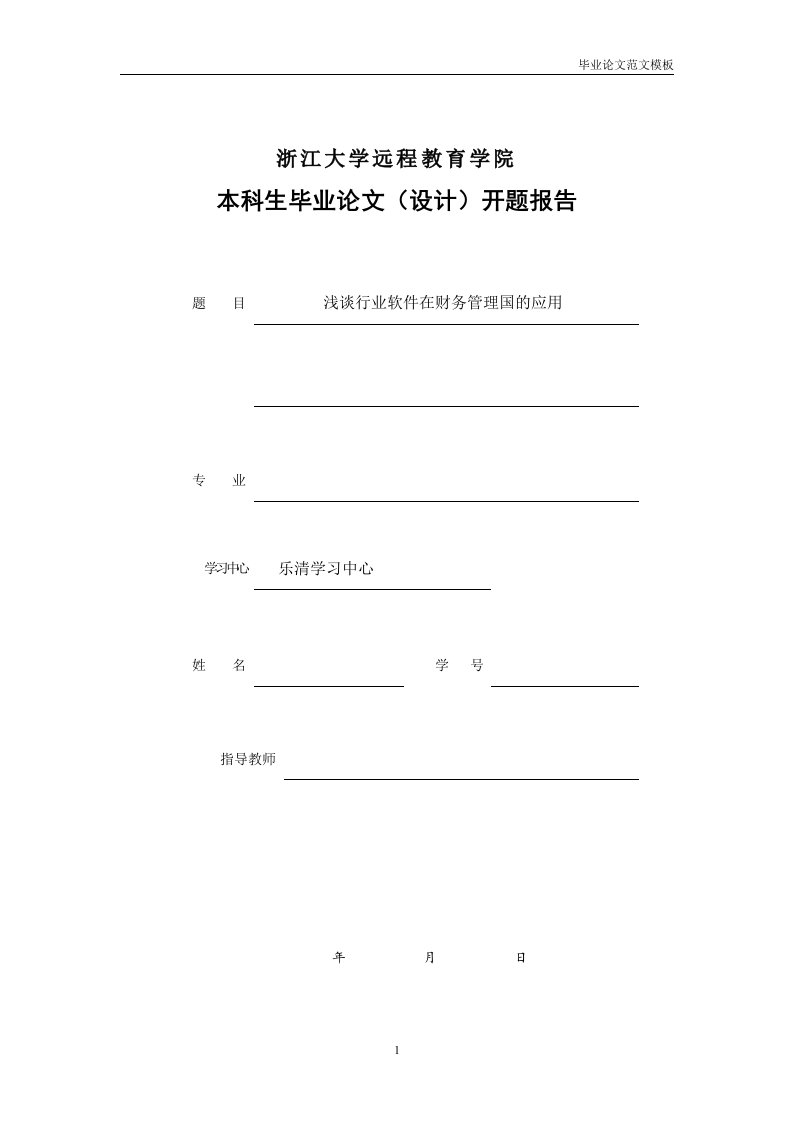 毕业论文范文模板

浙江大学远程教育学院

本科生毕业论文（设计）开题报告

题　目　浅谈行业软件在财务管理国的应用

专　业

学习中心　乐清学习中心

姓　名　　　　学　号

指导教师

年　月　日

1